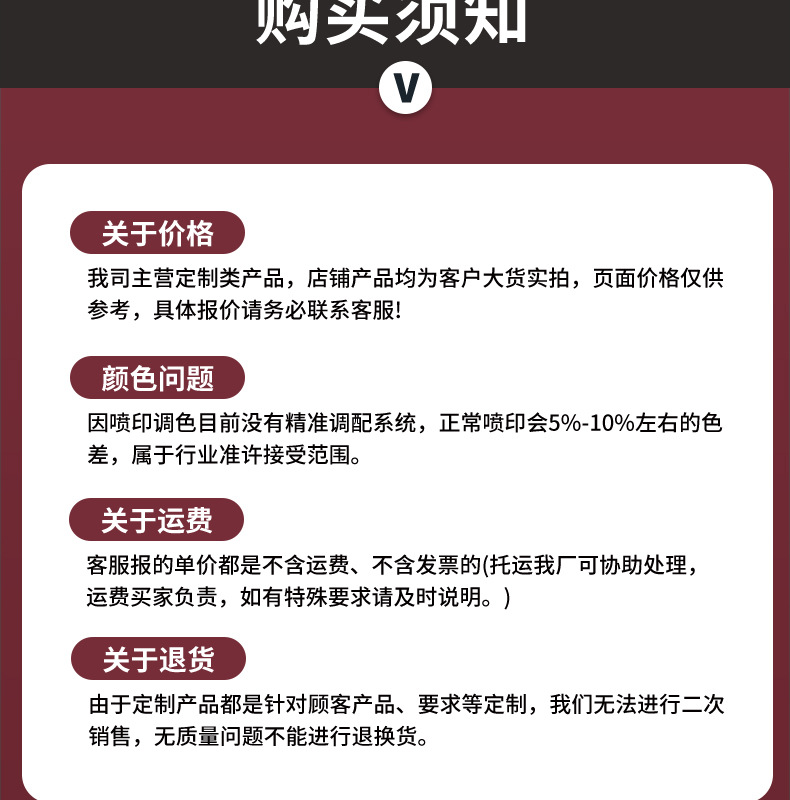 购买须知

V

关于价格

我司主营定制类产品，店铺产品均为客户大货实拍，页面价格仅供参考，具体报价请务必联系客服!

颜色问题

因喷印调色目前没有精准调配系统，正常喷印会5%-10%左右的色差，属于行业准许接受范围。

关于运费

客服报的单价都是不含运费、不含发票的(托运我厂可协助处理，运费买家负责，如有特殊要求请及时说明。)

关于退货

由于定制产品都是针对顾客产品、要求等定制，我们无法进行二次销售，无质量问题不能进行退换货。